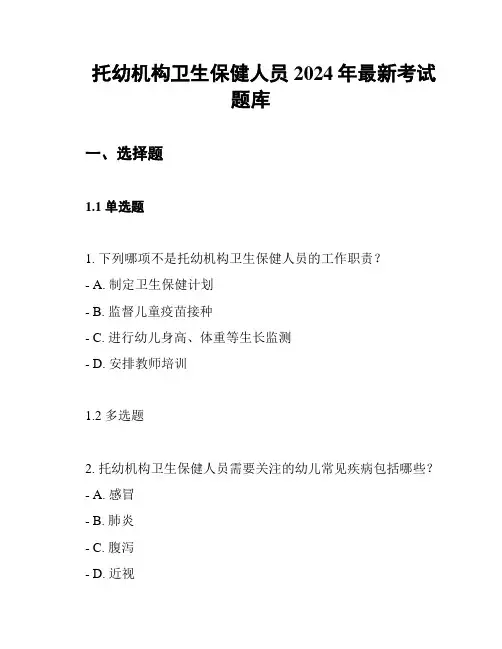 托幼机构卫生保健人员 2024 年最新考试题库

一、选择题

1.1 单选题

1. 下列哪项不是托幼机构卫生保健人员的工作职责？

- A. 制定卫生保健计划

- B. 监督儿童疫苗接种

- C. 进行幼儿身高、体重等生长监测

- D. 安排教师培训

1.2 多选题

2. 托幼机构卫生保健人员需要关注的幼儿常见疾病包括哪些？

- A. 感冒

- B. 肺炎

- C. 腹泻

- D. 近视